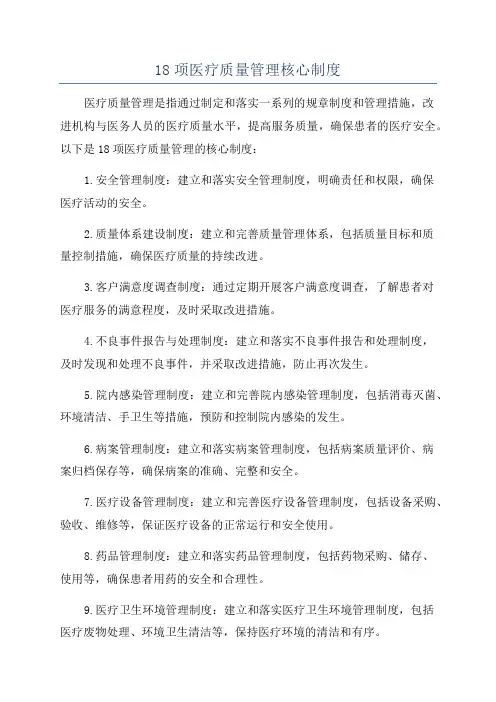 18 项医疗质量管理核心制度

医疗质量管理是指通过制定和落实一系列的规章制度和管理措施，改进机构与医务人员的医疗质量水平，提高服务质量，确保患者的医疗安全。以下是 18 项医疗质量管理的核心制度：

1.安全管理制度：建立和落实安全管理制度，明确责任和权限，确保医疗活动的安全。

2.质量体系建设制度：建立和完善质量管理体系，包括质量目标和质量控制措施，确保医疗质量的持续改进。

3.客户满意度调查制度：通过定期开展客户满意度调查，了解患者对医疗服务的满意程度，及时采取改进措施。

4.不良事件报告与处理制度：建立和落实不良事件报告和处理制度，及时发现和处理不良事件，并采取改进措施，防止再次发生。

5.院内感染管理制度：建立和完善院内感染管理制度，包括消毒灭菌、环境清洁、手卫生等措施，预防和控制院内感染的发生。

6.病案管理制度：建立和落实病案管理制度，包括病案质量评价、病案归档保存等，确保病案的准确、完整和安全。

7.医疗设备管理制度：建立和完善医疗设备管理制度，包括设备采购、验收、维修等，保证医疗设备的正常运行和安全使用。

8.药品管理制度：建立和落实药品管理制度，包括药物采购、储存、使用等，确保患者用药的安全和合理性。

9.医疗卫生环境管理制度：建立和落实医疗卫生环境管理制度，包括医疗废物处理、环境卫生清洁等，保持医疗环境的清洁和有序。